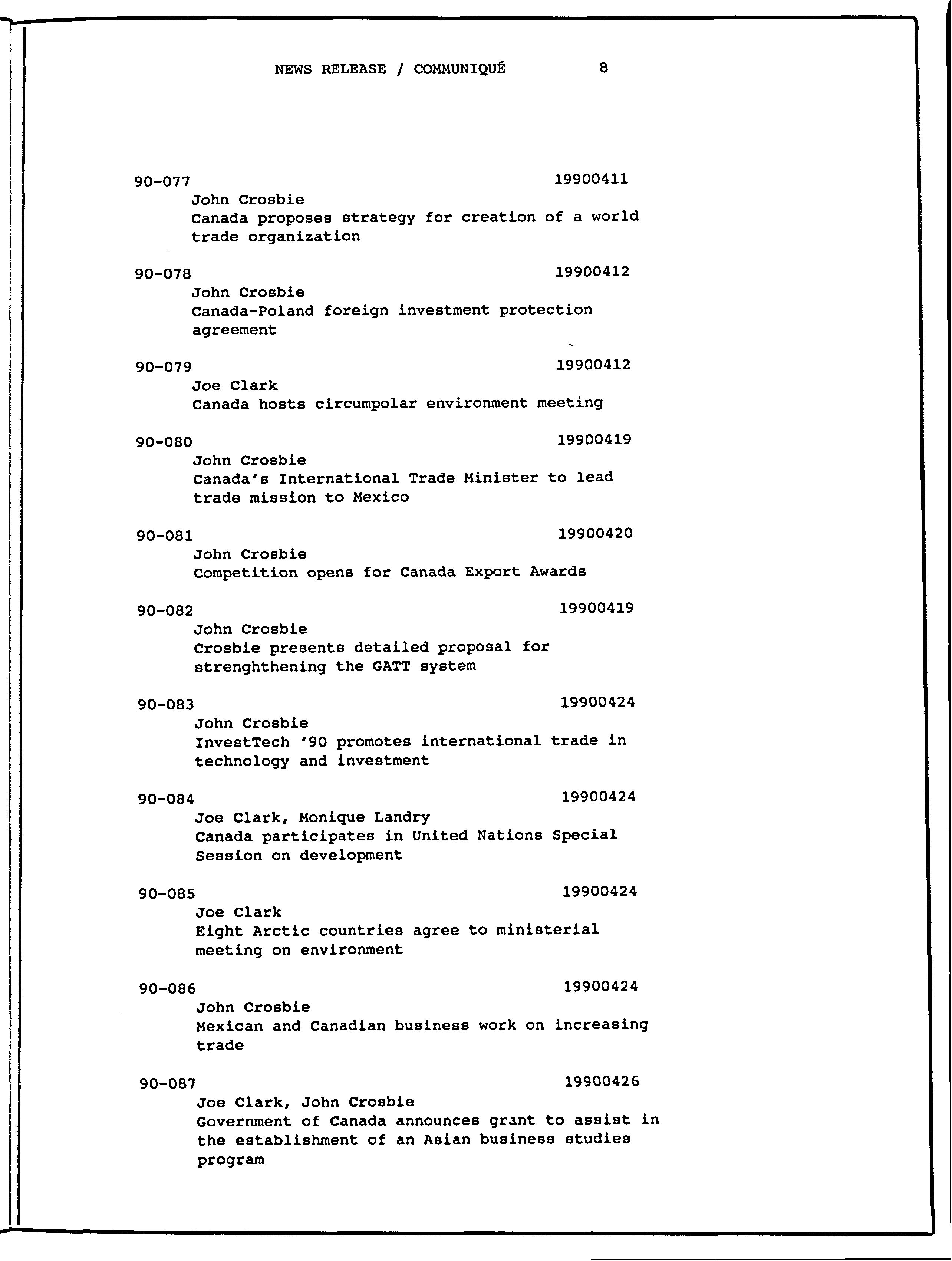 NEWS RELEASE / COMMUNIQUÉ 8

90-077 19900411
John Crosbie
Canada proposes strategy for creation of a world trade organization

90-078 19900412
John Crosbie
Canada-Poland foreign investment protection agreement

90-079 19900412
Joe Clark
Canada hosts circumpolar environment meeting

90-080 19900419
John Crosbie
Canada's International Trade Minister to lead trade mission to Mexico

90-081 19900420
John Crosbie
Competition opens for Canada Export Awards

90-082 19900419
John Crosbie
Crosbie presents detailed proposal for strenghthening the GATT system

90-083 19900424
John Crosbie
InvestTech '90 promotes international trade in technology and investment

90-084 19900424
Joe Clark, Monique Landry
Canada participates in United Nations Special Session on development

90-085 19900424
Joe Clark
Eight Arctic countries agree to ministerial meeting on environment

90-086 19900424
John Crosbie
Mexican and Canadian business work on increasing trade

90-087 19900426
Joe Clark, John Crosbie
Government of Canada announces grant to assist in the establishment of an Asian business studies program